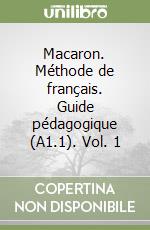 unilibro

Macaron. Méthode de français. Guide pédagogique (A1.1). Vol. 1

COPERTINA NON DISPONIBILE